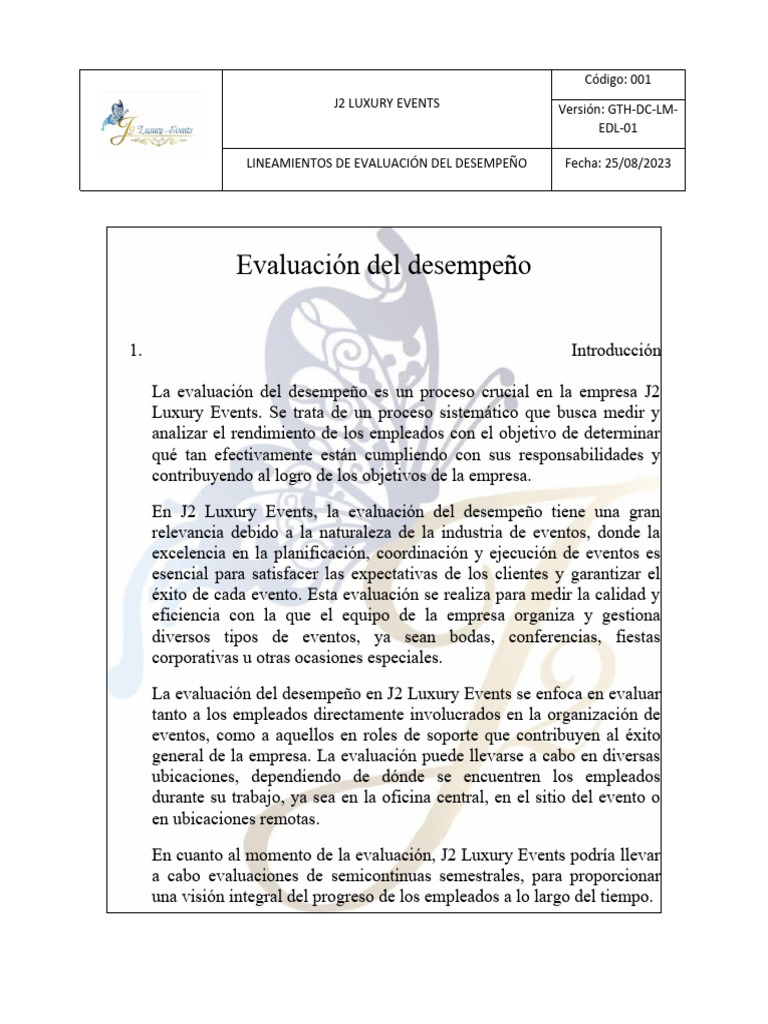 | J2 Luxury Events | J2 LUXURY EVENTS | Código: 001 |
|---|---|---|
| | | Versión: GTH-DC-LM-EDL-01 |
| | LINEAMIENTOS DE EVALUACIÓN DEL DESEMPEÑO | Fecha: 25/08/2023 |

Evaluación del desempeño

1. Introducción

La evaluación del desempeño es un proceso crucial en la empresa J2 Luxury Events. Se trata de un proceso sistemático que busca medir y analizar el rendimiento de los empleados con el objetivo de determinar qué tan efectivamente están cumpliendo con sus responsabilidades y contribuyendo al logro de los objetivos de la empresa.

En J2 Luxury Events, la evaluación del desempeño tiene una gran relevancia debido a la naturaleza de la industria de eventos, donde la excelencia en la planificación, coordinación y ejecución de eventos es esencial para satisfacer las expectativas de los clientes y garantizar el éxito de cada evento. Esta evaluación se realiza para medir la calidad y eficiencia con la que el equipo de la empresa organiza y gestiona diversos tipos de eventos, ya sean bodas, conferencias, fiestas corporativas u otras ocasiones especiales.

La evaluación del desempeño en J2 Luxury Events se enfoca en evaluar tanto a los empleados directamente involucrados en la organización de eventos, como a aquellos en roles de soporte que contribuyen al éxito general de la empresa. La evaluación puede llevarse a cabo en diversas ubicaciones, dependiendo de dónde se encuentren los empleados durante su trabajo, ya sea en la oficina central, en el sitio del evento o en ubicaciones remotas.

En cuanto al momento de la evaluación, J2 Luxury Events podría llevar a cabo evaluaciones de semicontinuas semestrales, para proporcionar una visión integral del progreso de los empleados a lo largo del tiempo.